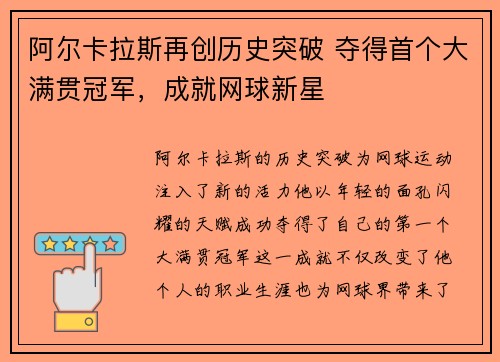 阿尔卡拉斯再创历史突破 夺得首个大满贯冠军，成就网球新星

阿尔卡拉斯的历史突破为网球运动注入了新的活力他以年轻的面孔闪耀的天赋成功夺得了自己的第一个大满贯冠军这一成就不仅改变了他个人的职业生涯也为网球界带来了